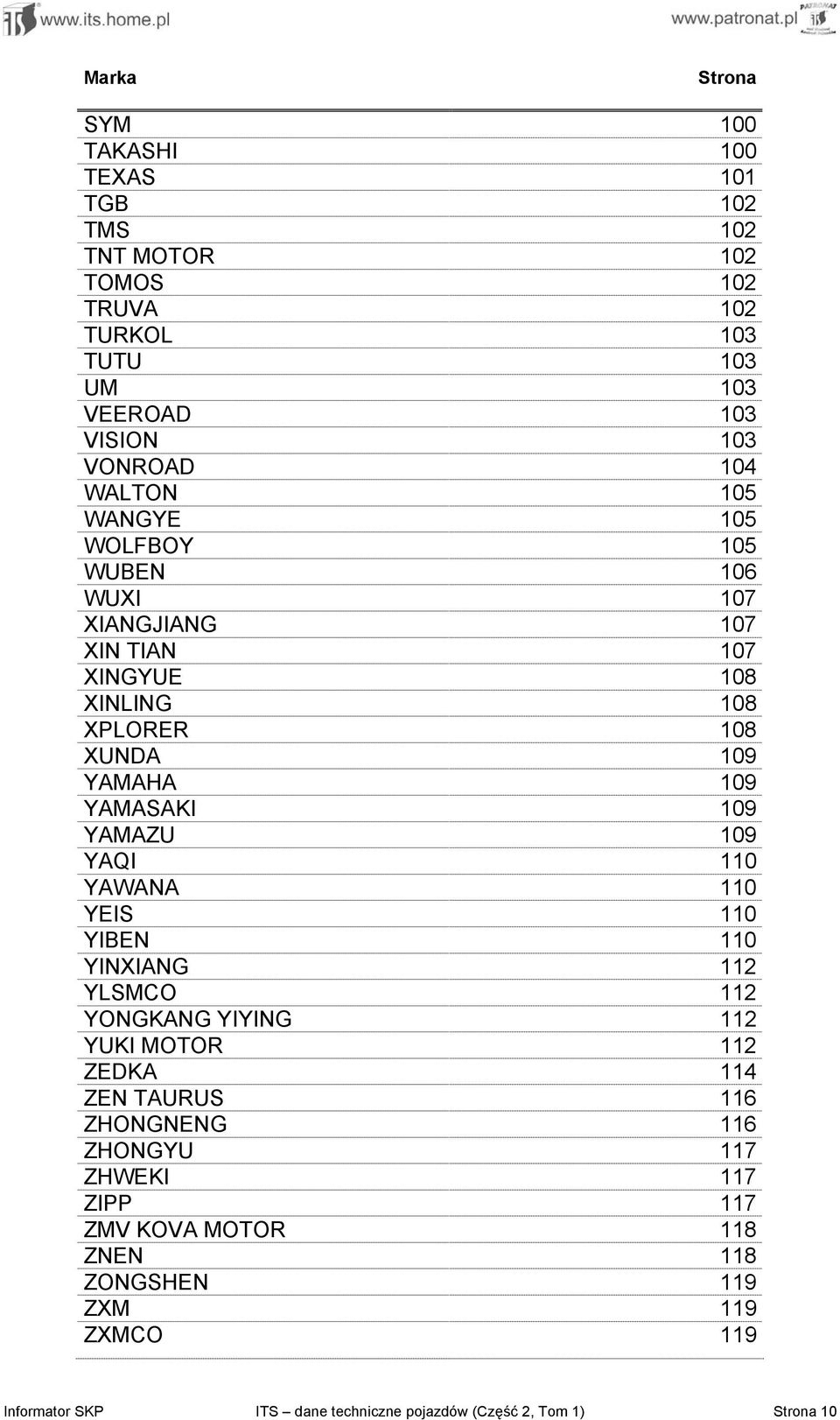 www.its.home.pl www.patronat.pl

| Marka | Strona |
|---|---|
| SYM | 100 |
| TAKASHI | 100 |
| TEXAS | 101 |
| TGB | 102 |
| TMS | 102 |
| TNT MOTOR | 102 |
| TOMOS | 102 |
| TRUVA | 102 |
| TURKOL | 103 |
| TUTU | 103 |
| UM | 103 |
| VEEROAD | 103 |
| VISION | 103 |
| VONROAD | 104 |
| WALTON | 105 |
| WANGYE | 105 |
| WOLFBOY | 105 |
| WUBEN | 106 |
| WUXI | 107 |
| XIANGJIANG | 107 |
| XIN TIAN | 107 |
| XINGYUE | 108 |
| XINLING | 108 |
| XPLORER | 108 |
| XUNDA | 109 |
| YAMAHA | 109 |
| YAMASAKI | 109 |
| YAMAZU | 109 |
| YAQI | 110 |
| YAWANA | 110 |
| YEIS | 110 |
| YIBEN | 110 |
| YINXIANG | 112 |
| YLSMCO | 112 |
| YONGKANG YIYING | 112 |
| YUKI MOTOR | 112 |
| ZEDKA | 114 |
| ZEN TAURUS | 116 |
| ZHONGNENG | 116 |
| ZHONGYU | 117 |
| ZHWEKI | 117 |
| ZIPP | 117 |
| ZMV KOVA MOTOR | 118 |
| ZNEN | 118 |
| ZONGSHEN | 119 |
| ZXM | 119 |
| ZXMCO | 119 |

Informator SKP ITS – dane techniczne pojazdów (Część 2, Tom 1) Strona 10